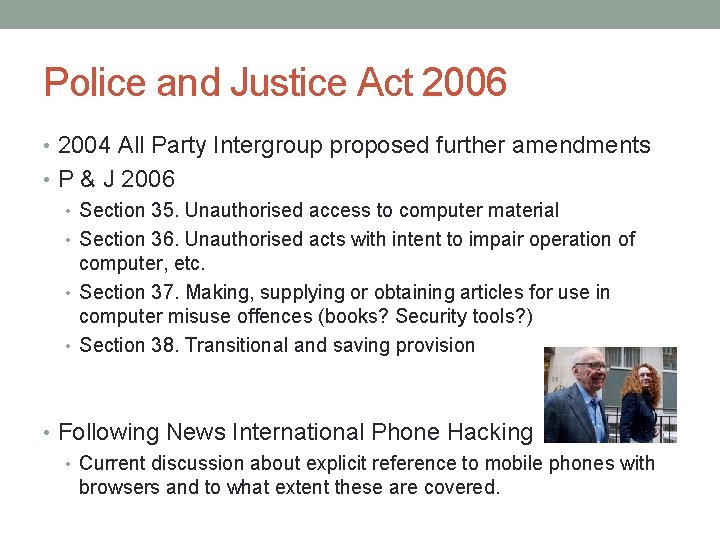 Police and Justice Act 2006

• 2004 All Party Intergroup proposed further amendments
• P & J 2006
  • Section 35. Unauthorised access to computer material
  • Section 36. Unauthorised acts with intent to impair operation of computer, etc.
  • Section 37. Making, supplying or obtaining articles for use in computer misuse offences (books? Security tools?)
  • Section 38. Transitional and saving provision

• Following News International Phone Hacking
  • Current discussion about explicit reference to mobile phones with browsers and to what extent these are covered.